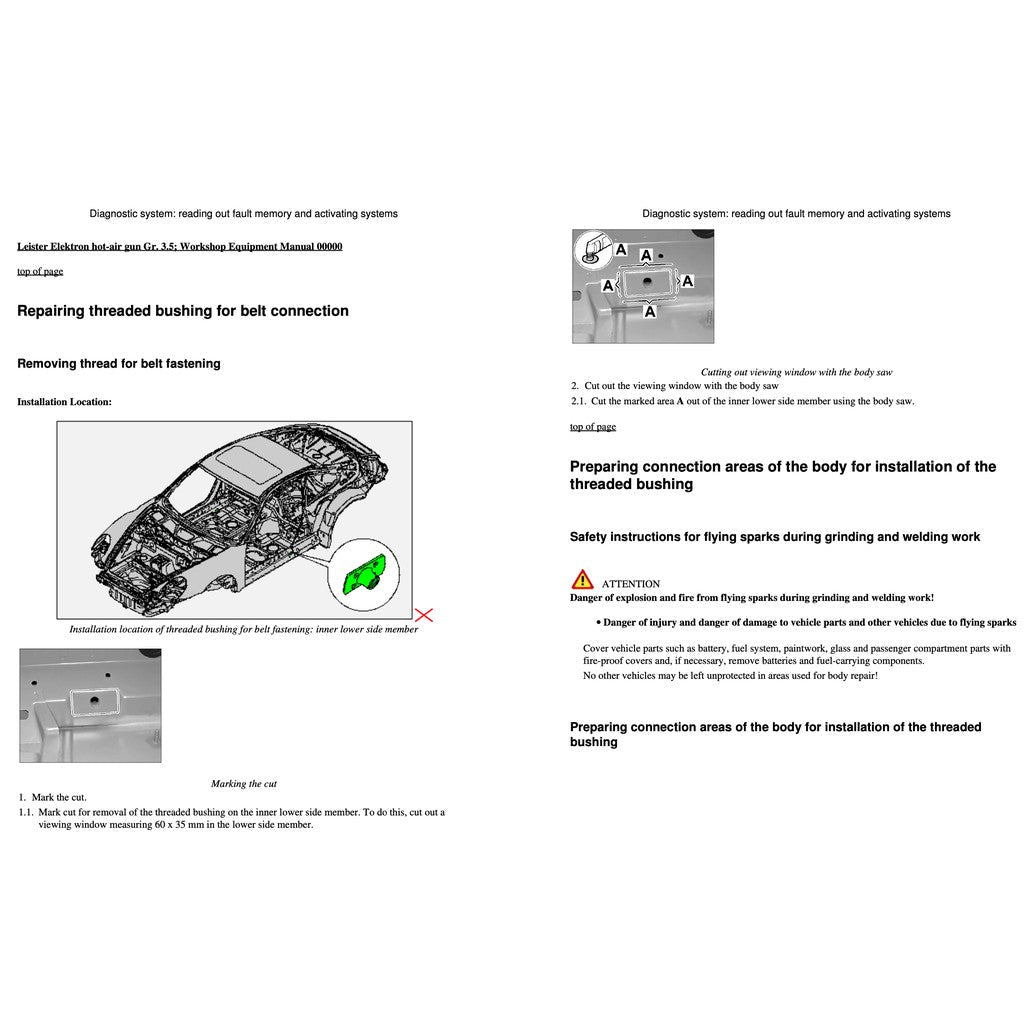 Diagnostic system: reading out fault memory and activating systems

Leister Elektron hot-air gun Gr. 3.5; Workshop Equipment Manual 00000

top of page

Repairing threaded bushing for belt connection

Removing thread for belt fastening

Installation Location:

Installation location of threaded bushing for belt fastening: inner lower side member

Marking the cut

1. Mark the cut.

1.1. Mark cut for removal of the threaded bushing on the inner lower side member. To do this, cut out a viewing window measuring 60 x 35 mm in the lower side member.

Diagnostic system: reading out fault memory and activating systems

A A A A A

Cutting out viewing window with the body saw

2. Cut out the viewing window with the body saw

2.1. Cut the marked area A out of the inner lower side member using the body saw.

top of page

Preparing connection areas of the body for installation of the threaded bushing

Safety instructions for flying sparks during grinding and welding work

ATTENTION

Danger of explosion and fire from flying sparks during grinding and welding work!

• Danger of injury and danger of damage to vehicle parts and other vehicles due to flying sparks

Cover vehicle parts such as battery, fuel system, paintwork, glass and passenger compartment parts with fire-proof covers and, if necessary, remove batteries and fuel-carrying components.

No other vehicles may be left unprotected in areas used for body repair!

Preparing connection areas of the body for installation of the threaded bushing